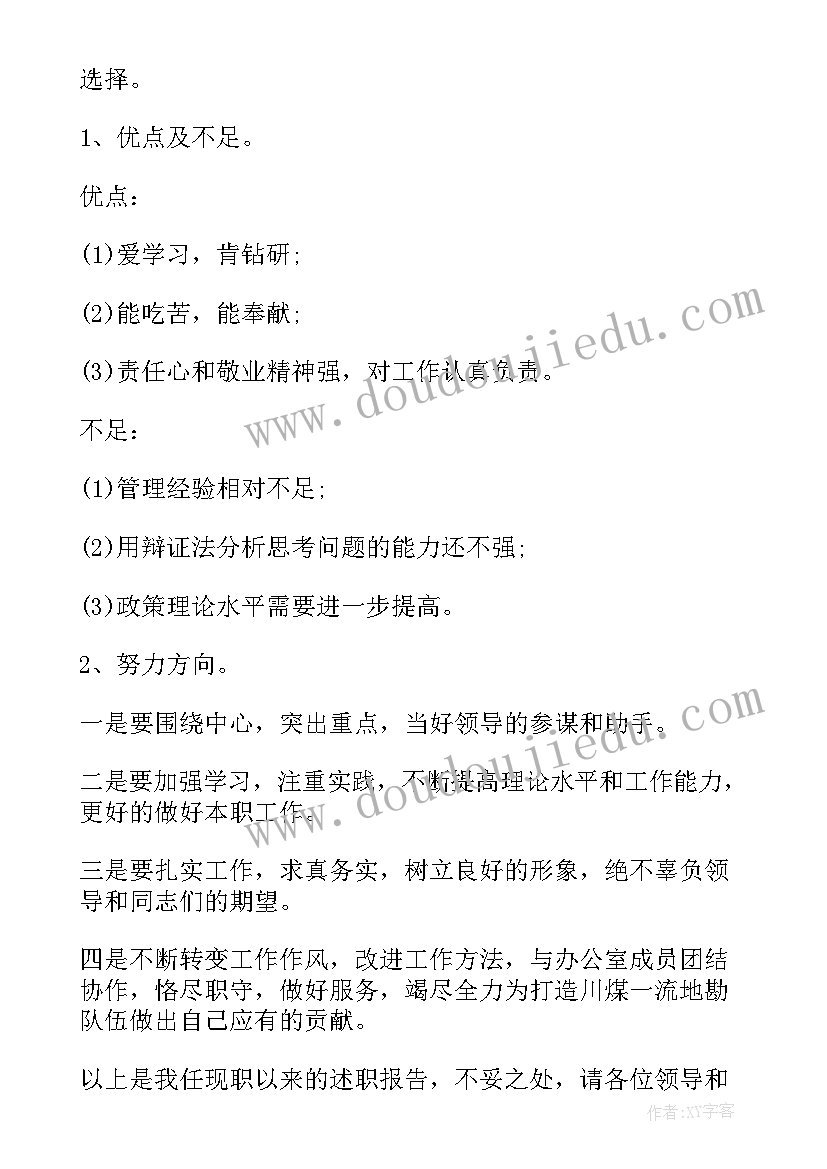 选择。

1、优点及不足。

优点：

(1)爱学习，肯钻研;

(2)能吃苦，能奉献;

(3)责任心和敬业精神强，对工作认真负责。

不足：

(1)管理经验相对不足;

(2)用辩证法分析思考问题的能力还不强;

(3)政策理论水平需要进一步提高。

2、努力方向。

一是要围绕中心，突出重点，当好领导的参谋和助手。

二是要加强学习，注重实践，不断提高理论水平和工作能力，更好的做好本职工作。

三是要扎实工作，求真务实，树立良好的形象，绝不辜负领导和同志们的期望。

四是不断转变工作作风，改进工作方法，与办公室成员团结协作，恪尽职守，做好服务，竭尽全力为打造川煤一流地勘队伍做出自己应有的贡献。

以上是我任现职以来的述职报告，不妥之处，请各位领导和

www.doudoujiedu.com

www.doudoujiedu.com

作者:XY字客